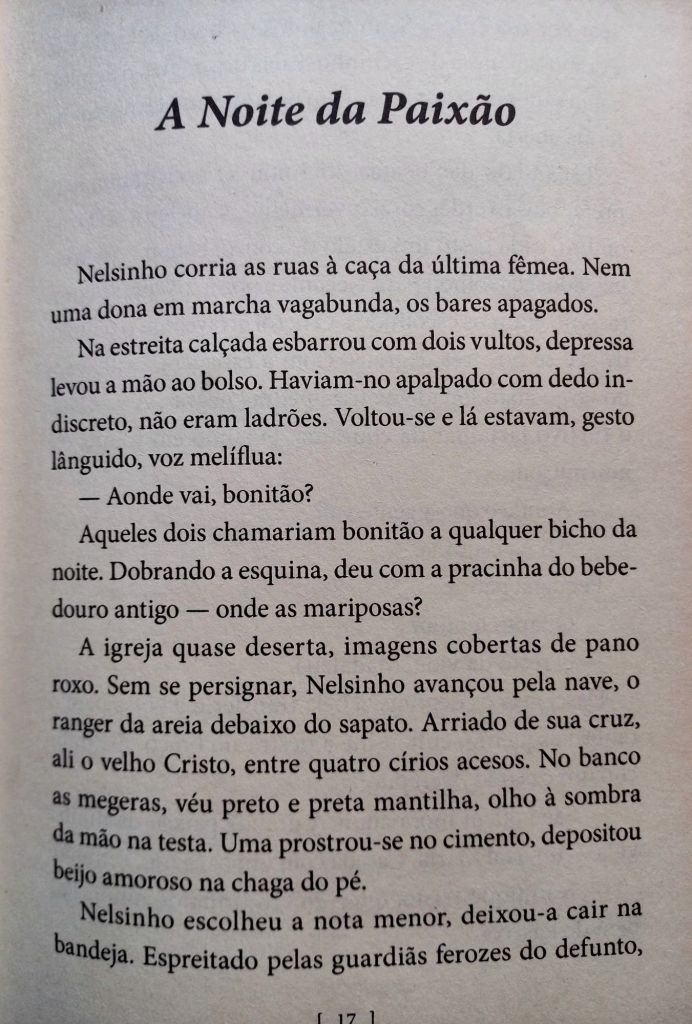 A Noite da Paixão

Nelsinho corria as ruas à caça da última fêmea. Nem uma dona em marcha vagabunda, os bares apagados.

Na estreita calçada esbarrou com dois vultos, depressa levou a mão ao bolso. Haviam-no apalpado com dedo indiscreto, não eram ladrões. Voltou-se e lá estavam, gesto lânguido, voz melíflua:

— Aonde vai, bonitão?

Aqueles dois chamariam bonitão a qualquer bicho da noite. Dobrando a esquina, deu com a pracinha do bebedouro antigo — onde as mariposas?

A igreja quase deserta, imagens cobertas de pano roxo. Sem se persignar, Nelsinho avançou pela nave, o ranger da areia debaixo do sapato. Arriado de sua cruz, ali o velho Cristo, entre quatro círios acesos. No banco as megeras, véu preto e preta mantilha, olho à sombra da mão na testa. Uma prostrou-se no cimento, depositou beijo amoroso na chaga do pé.

Nelsinho escolheu a nota menor, deixou-a cair na bandeja. Espreitado pelas guardiãs ferozes do defunto,

[ 17 ]